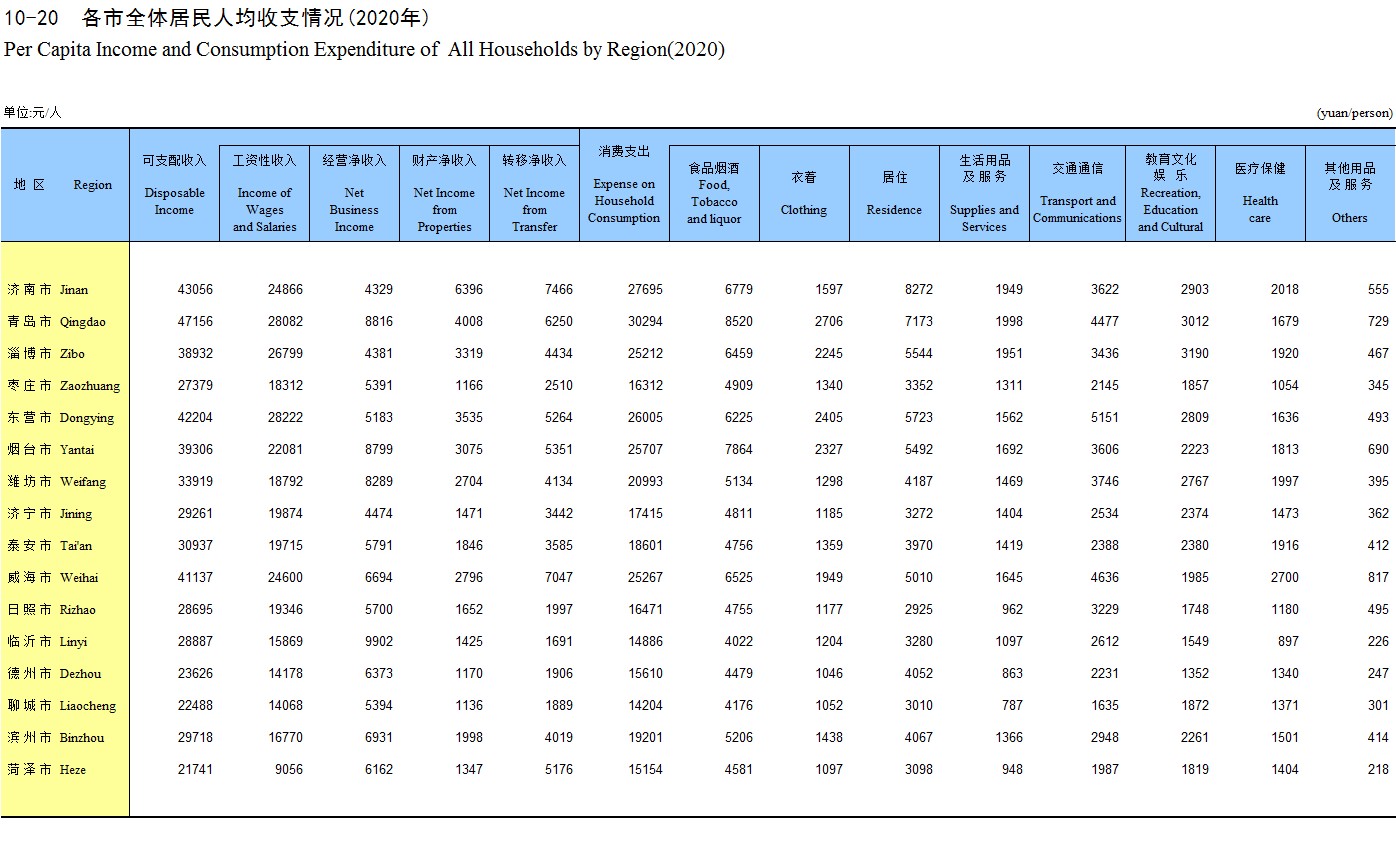 10-20 各市全体居民人均收支情况(2020年)
Per Capita Income and Consumption Expenditure of All Households by Region(2020)

单位:元/人 (yuan/person)

| 地 区 Region | 可支配收入 Disposable Income | 工资性收入 Income of Wages and Salaries | 经营净收入 Net Business Income | 财产净收入 Net Income from Properties | 转移净收入 Net Income from Transfer | 消费支出 Expense on Household Consumption | 食品烟酒 Food, Tobacco and liquor | 衣着 Clothing | 居住 Residence | 生活用品及服务 Supplies and Services | 交通通信 Transport and Communications | 教育文化娱乐 Recreation, Education and Cultural | 医疗保健 Health care | 其他用品及服务 Others |
|---|---|---|---|---|---|---|---|---|---|---|---|---|---|---|
| 济南市 Jinan | 43056 | 24866 | 4329 | 6396 | 7466 | 27695 | 6779 | 1597 | 8272 | 1949 | 3622 | 2903 | 2018 | 555 |
| 青岛市 Qingdao | 47156 | 28082 | 8816 | 4008 | 6250 | 30294 | 8520 | 2706 | 7173 | 1998 | 4477 | 3012 | 1679 | 729 |
| 淄博市 Zibo | 38932 | 26799 | 4381 | 3319 | 4434 | 25212 | 6459 | 2245 | 5544 | 1951 | 3436 | 3190 | 1920 | 467 |
| 枣庄市 Zaozhuang | 27379 | 18312 | 5391 | 1166 | 2510 | 16312 | 4909 | 1340 | 3352 | 1311 | 2145 | 1857 | 1054 | 345 |
| 东营市 Dongying | 42204 | 28222 | 5183 | 3535 | 5264 | 26005 | 6225 | 2405 | 5723 | 1562 | 5151 | 2809 | 1636 | 493 |
| 烟台市 Yantai | 39306 | 22081 | 8799 | 3075 | 5351 | 25707 | 7864 | 2327 | 5492 | 1692 | 3606 | 2223 | 1813 | 690 |
| 潍坊市 Weifang | 33919 | 18792 | 8289 | 2704 | 4134 | 20993 | 5134 | 1298 | 4187 | 1469 | 3746 | 2767 | 1997 | 395 |
| 济宁市 Jining | 29261 | 19874 | 4474 | 1471 | 3442 | 17415 | 4811 | 1185 | 3272 | 1404 | 2534 | 2374 | 1473 | 362 |
| 泰安市 Tai'an | 30937 | 19715 | 5791 | 1846 | 3585 | 18601 | 4756 | 1359 | 3970 | 1419 | 2388 | 2380 | 1916 | 412 |
| 威海市 Weihai | 41137 | 24600 | 6694 | 2796 | 7047 | 25267 | 6525 | 1949 | 5010 | 1645 | 4636 | 1985 | 2700 | 817 |
| 日照市 Rizhao | 28695 | 19346 | 5700 | 1652 | 1997 | 16471 | 4755 | 1177 | 2925 | 962 | 3229 | 1748 | 1180 | 495 |
| 临沂市 Linyi | 28887 | 15869 | 9902 | 1425 | 1691 | 14886 | 4022 | 1204 | 3280 | 1097 | 2612 | 1549 | 897 | 226 |
| 德州市 Dezhou | 23626 | 14178 | 6373 | 1170 | 1906 | 15610 | 4479 | 1046 | 4052 | 863 | 2231 | 1352 | 1340 | 247 |
| 聊城市 Liaocheng | 22488 | 14068 | 5394 | 1136 | 1889 | 14204 | 4176 | 1052 | 3010 | 787 | 1635 | 1872 | 1371 | 301 |
| 滨州市 Binzhou | 29718 | 16770 | 6931 | 1998 | 4019 | 19201 | 5206 | 1438 | 4067 | 1366 | 2948 | 2261 | 1501 | 414 |
| 菏泽市 Heze | 21741 | 9056 | 6162 | 1347 | 5176 | 15154 | 4581 | 1097 | 3098 | 948 | 1987 | 1819 | 1404 | 218 |